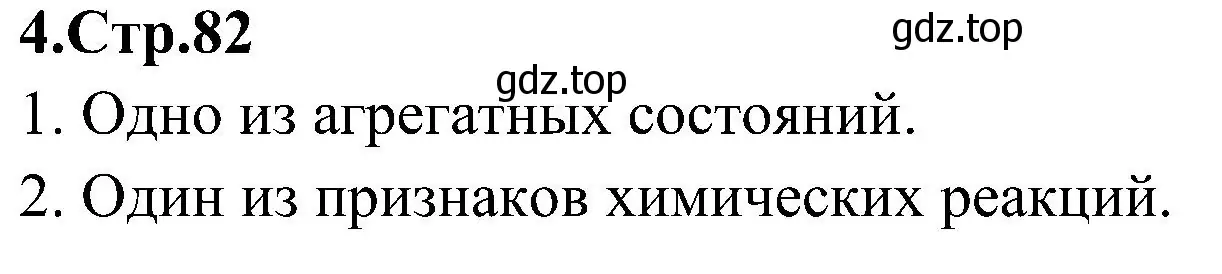 4.Стр.82

gdz.top

gdz.top

1. Одно из агрегатных состояний.

2. Один из признаков химических реакций.